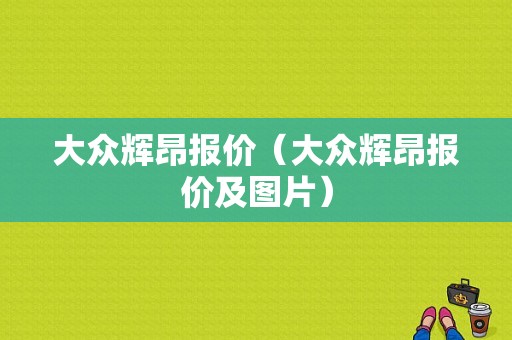 大众辉昂报价（大众辉昂报价及图片）